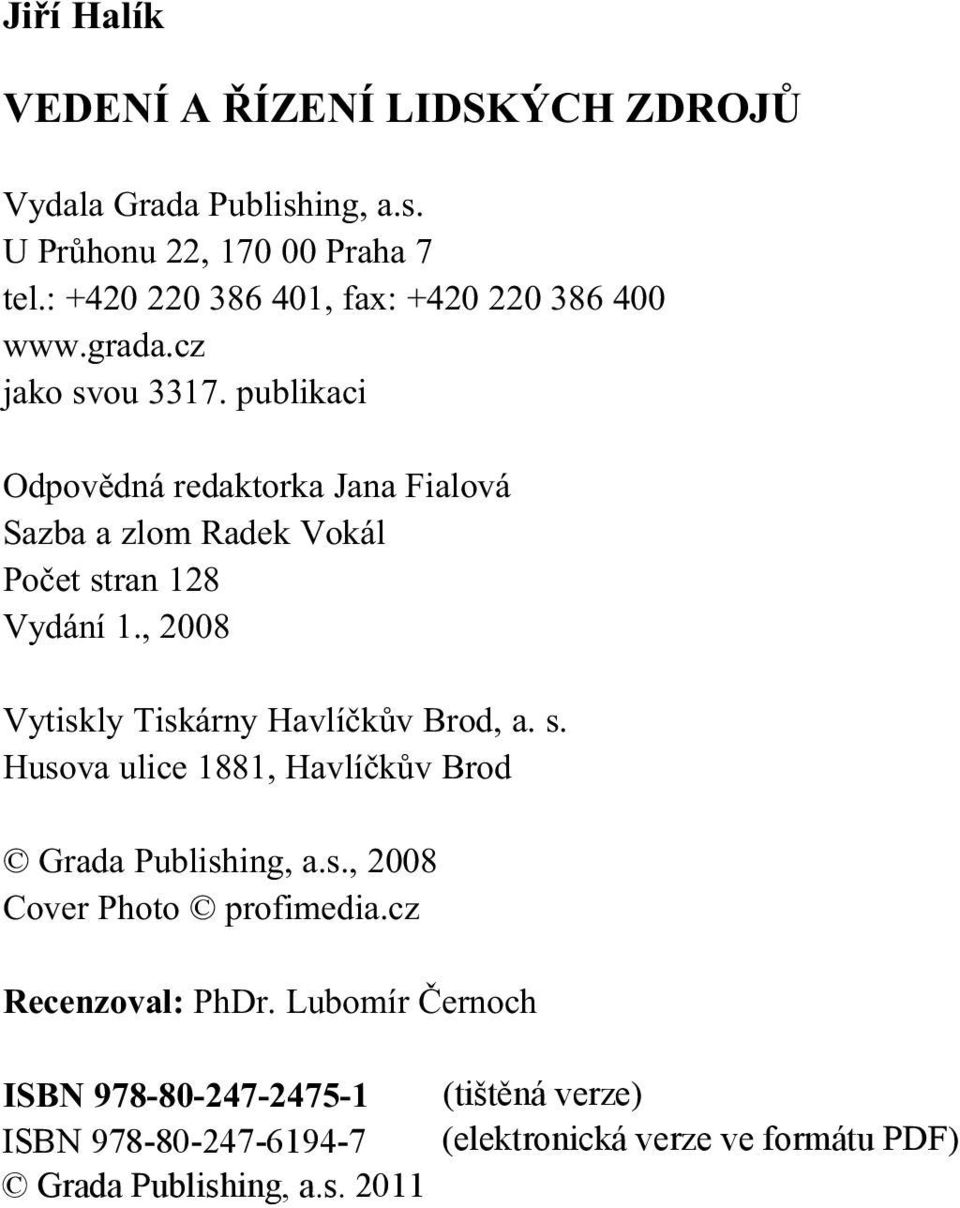 Jiří Halík

VEDENÍ A ŘÍZENÍ LIDSKÝCH ZDROJŮ

Vydala Grada Publishing, a.s.
U Průhonu 22, 170 00 Praha 7
tel.: +420 220 386 401, fax: +420 220 386 400
www.grada.cz
jako svou 3317. publikaci

Odpovědná redaktorka Jana Fialová
Sazba a zlom Radek Vokál
Počet stran 128
Vydání 1., 2008

Vytiskly Tiskárny Havlíčkův Brod, a. s.
Husova ulice 1881, Havlíčkův Brod

© Grada Publishing, a.s., 2008
Cover Photo © profimedia.cz

Recenzoval: PhDr. Lubomír Černoch

ISBN 978-80-247-2475-1 (tištěná verze)
ISBN 978-80-247-6194-7 (elektronická verze ve formátu PDF)
© Grada Publishing, a.s. 2011